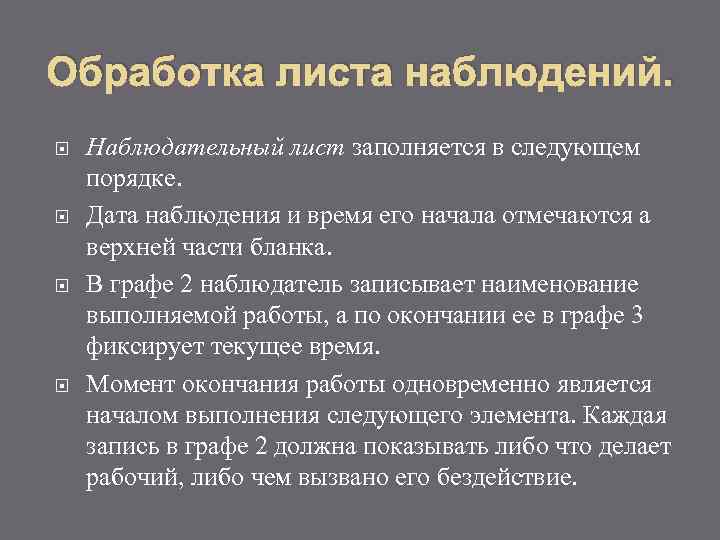 Обработка листа наблюдений.

Наблюдательный лист заполняется в следующем порядке.

Дата наблюдения и время его начала отмечаются а верхней части бланка.

В графе 2 наблюдатель записывает наименование выполняемой работы, а по окончании ее в графе 3 фиксирует текущее время.

Момент окончания работы одновременно является началом выполнения следующего элемента. Каждая запись в графе 2 должна показывать либо что делает рабочий, либо чем вызвано его бездействие.